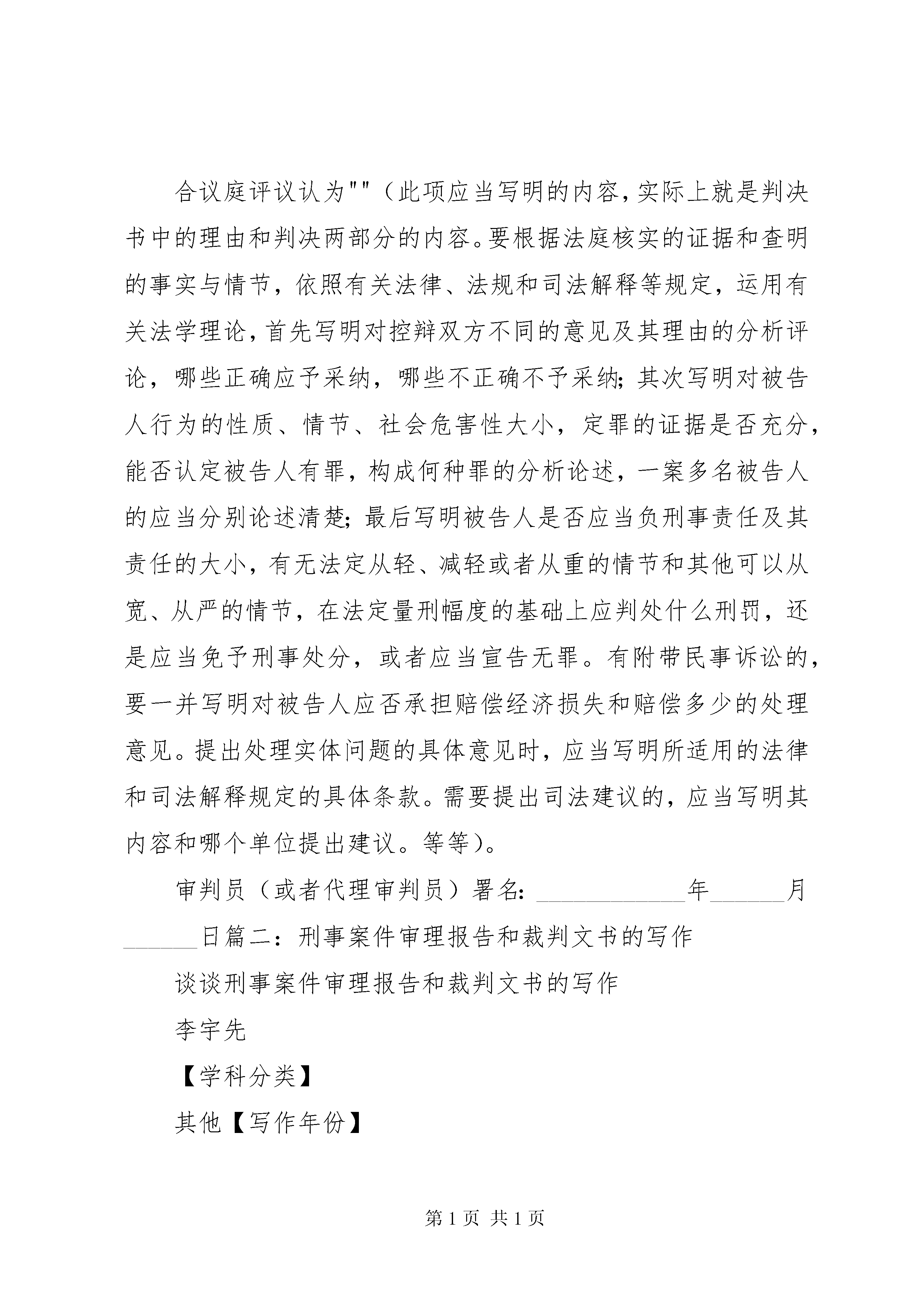 合议庭评议认为""（此项应当写明的内容，实际上就是判决书中的理由和判决两部分的内容。要根据法庭核实的证据和查明的事实与情节，依照有关法律、法规和司法解释等规定，运用有关法学理论，首先写明对控辩双方不同的意见及其理由的分析评论，哪些正确应予采纳，哪些不正确不予采纳；其次写明对被告人行为的性质、情节、社会危害性大小，定罪的证据是否充分，能否认定被告人有罪，构成何种罪的分析论述，一案多名被告人的应当分别论述清楚；最后写明被告人是否应当负刑事责任及其责任的大小，有无法定从轻、减轻或者从重的情节和其他可以从宽、从严的情节，在法定量刑幅度的基础上应判处什么刑罚，还是应当免予刑事处分，或者应当宣告无罪。有附带民事诉讼的，要一并写明对被告人应否承担赔偿经济损失和赔偿多少的处理意见。提出处理实体问题的具体意见时，应当写明所适用的法律和司法解释规定的具体条款。需要提出司法建议的，应当写明其内容和哪个单位提出建议。等等)。

审判员（或者代理审判员）署名：____________年______月______日篇二：刑事案件审理报告和裁判文书的写作

谈谈刑事案件审理报告和裁判文书的写作

李宇先

【学科分类】

其他【写作年份】

第 1 页 共 1 页